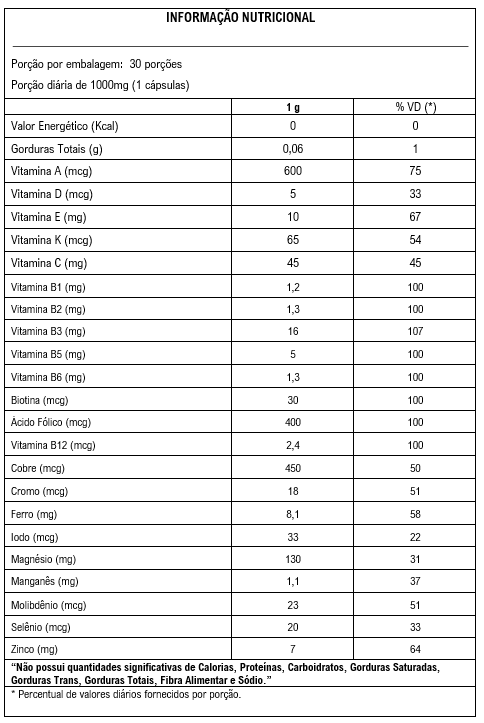 INFORMAÇÃO NUTRICIONAL

Porção por embalagem: 30 porções

Porção diária de 1000mg (1 cápsulas)

|  | 1 g | % VD (*) |
|---|---|---|
| Valor Energético (Kcal) | 0 | 0 |
| Gorduras Totais (g) | 0,06 | 1 |
| Vitamina A (mcg) | 600 | 75 |
| Vitamina D (mcg) | 5 | 33 |
| Vitamina E (mg) | 10 | 67 |
| Vitamina K (mcg) | 65 | 54 |
| Vitamina C (mg) | 45 | 45 |
| Vitamina B1 (mg) | 1,2 | 100 |
| Vitamina B2 (mg) | 1,3 | 100 |
| Vitamina B3 (mg) | 16 | 107 |
| Vitamina B5 (mg) | 5 | 100 |
| Vitamina B6 (mg) | 1,3 | 100 |
| Biotina (mcg) | 30 | 100 |
| Ácido Fólico (mcg) | 400 | 100 |
| Vitamina B12 (mcg) | 2,4 | 100 |
| Cobre (mcg) | 450 | 50 |
| Cromo (mcg) | 18 | 51 |
| Ferro (mg) | 8,1 | 58 |
| Iodo (mcg) | 33 | 22 |
| Magnésio (mg) | 130 | 31 |
| Manganês (mg) | 1,1 | 37 |
| Molibdênio (mcg) | 23 | 51 |
| Selênio (mcg) | 20 | 33 |
| Zinco (mg) | 7 | 64 |

"Não possui quantidades significativas de Calorias, Proteínas, Carboidratos, Gorduras Saturadas, Gorduras Trans, Gorduras Totais, Fibra Alimentar e Sódio."

* Percentual de valores diários fornecidos por porção.